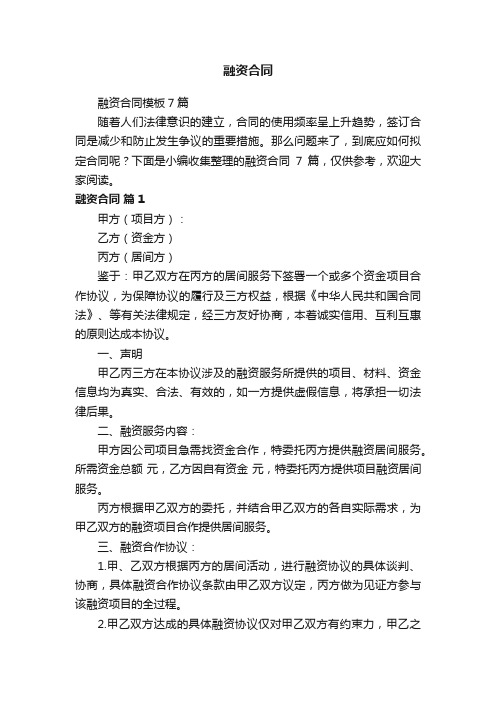 融资合同

融资合同模板 7 篇

随着人们法律意识的建立，合同的使用频率呈上升趋势，签订合同是减少和防止发生争议的重要措施。那么问题来了，到底应如何拟定合同呢？下面是小编收集整理的融资合同 7 篇，仅供参考，欢迎大家阅读。

融资合同 篇 1

甲方（项目方）：

乙方（资金方）

丙方（居间方）

鉴于：甲乙双方在丙方的居间服务下签署一个或多个资金项目合作协议，为保障协议的履行及三方权益，根据《中华人民共和国合同法》、等有关法律规定，经三方友好协商，本着诚实信用、互利互惠的原则达成本协议。

一、声明

甲乙丙三方在本协议涉及的融资服务所提供的项目、材料、资金信息均为真实、合法、有效的，如一方提供虚假信息，将承担一切法律后果。

二、融资服务内容：

甲方因公司项目急需找资金合作，特委托丙方提供融资居间服务。所需资金总额 元，乙方因自有资金 元，特委托丙方提供项目融资居间服务。

丙方根据甲乙双方的委托，并结合甲乙双方的各自实际需求，为甲乙双方的融资项目合作提供居间服务。

三、融资合作协议：

1.甲、乙双方根据丙方的居间活动，进行融资协议的具体谈判、协商，具体融资合作协议条款由甲乙双方议定，丙方做为见证方参与该融资项目的全过程。

2.甲乙双方达成的具体融资协议仅对甲乙双方有约束力，甲乙之